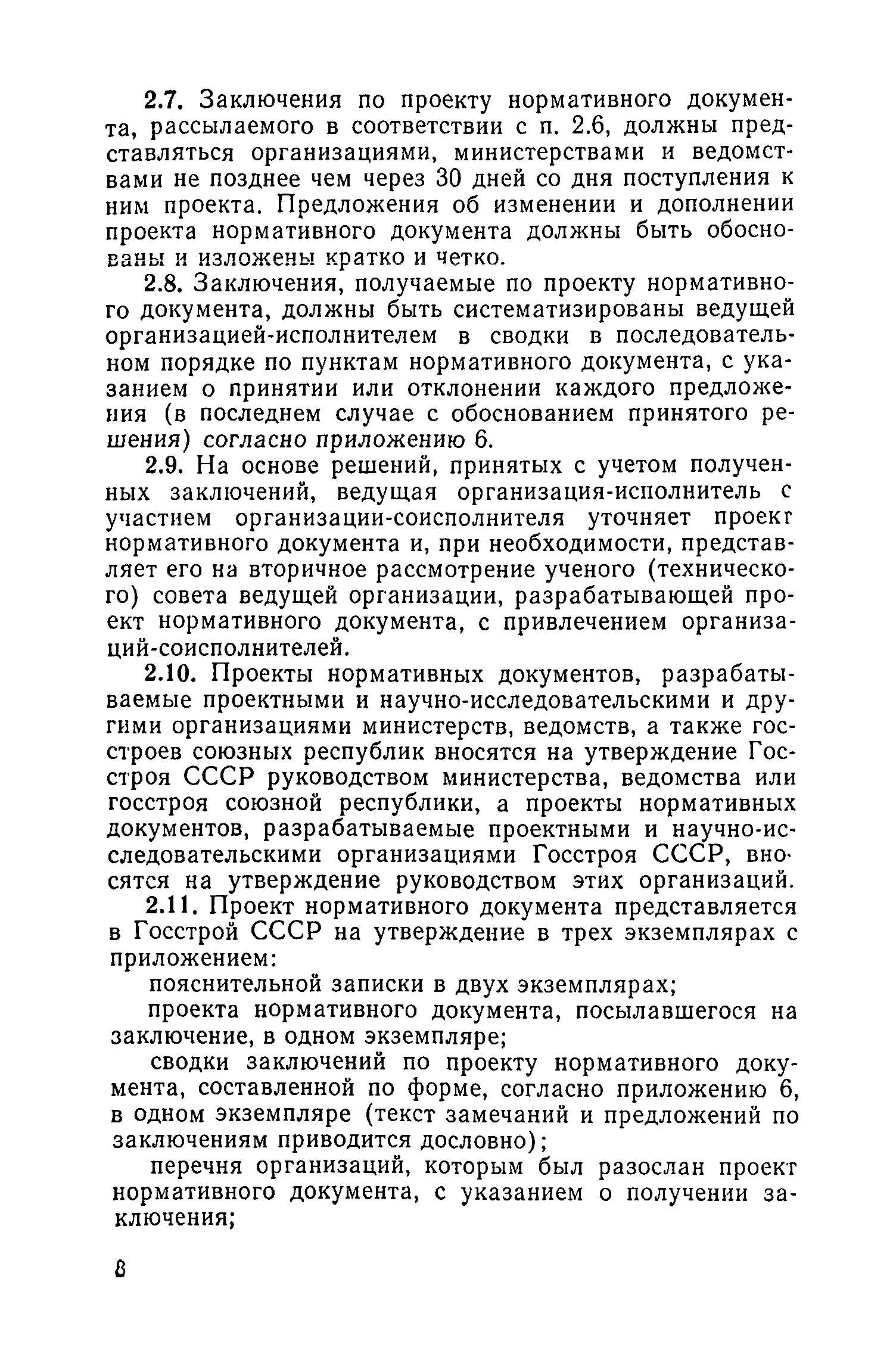 2.7. Заключения по проекту нормативного документа, рассылаемого в соответствии с п. 2.6, должны представляться организациями, министерствами и ведомствами не позднее чем через 30 дней со дня поступления к ним проекта. Предложения об изменении и дополнении проекта нормативного документа должны быть обоснованы и изложены кратко и четко.

2.8. Заключения, получаемые по проекту нормативного документа, должны быть систематизированы ведущей организацией-исполнителем в сводки в последовательном порядке по пунктам нормативного документа, с указанием о принятии или отклонении каждого предложения (в последнем случае с обоснованием принятого решения) согласно приложению 6.

2.9. На основе решений, принятых с учетом полученных заключений, ведущая организация-исполнитель с участием организации-соисполнителя уточняет проект нормативного документа и, при необходимости, представляет его на вторичное рассмотрение ученого (технического) совета ведущей организации, разрабатывающей проект нормативного документа, с привлечением организаций-соисполнителей.

2.10. Проекты нормативных документов, разрабатываемые проектными и научно-исследовательскими и другими организациями министерств, ведомств, а также госстроев союзных республик вносятся на утверждение Госстроя СССР руководством министерства, ведомства или госстроя союзной республики, а проекты нормативных документов, разрабатываемые проектными и научно-исследовательскими организациями Госстроя СССР, вносятся на утверждение руководством этих организаций.

2.11. Проект нормативного документа представляется в Госстрой СССР на утверждение в трех экземплярах с приложением:

пояснительной записки в двух экземплярах;

проекта нормативного документа, посылавшегося на заключение, в одном экземпляре;

сводки заключений по проекту нормативного документа, составленной по форме, согласно приложению 6, в одном экземпляре (текст замечаний и предложений по заключениям приводится дословно);

перечня организаций, которым был разослан проект нормативного документа, с указанием о получении заключения;

8